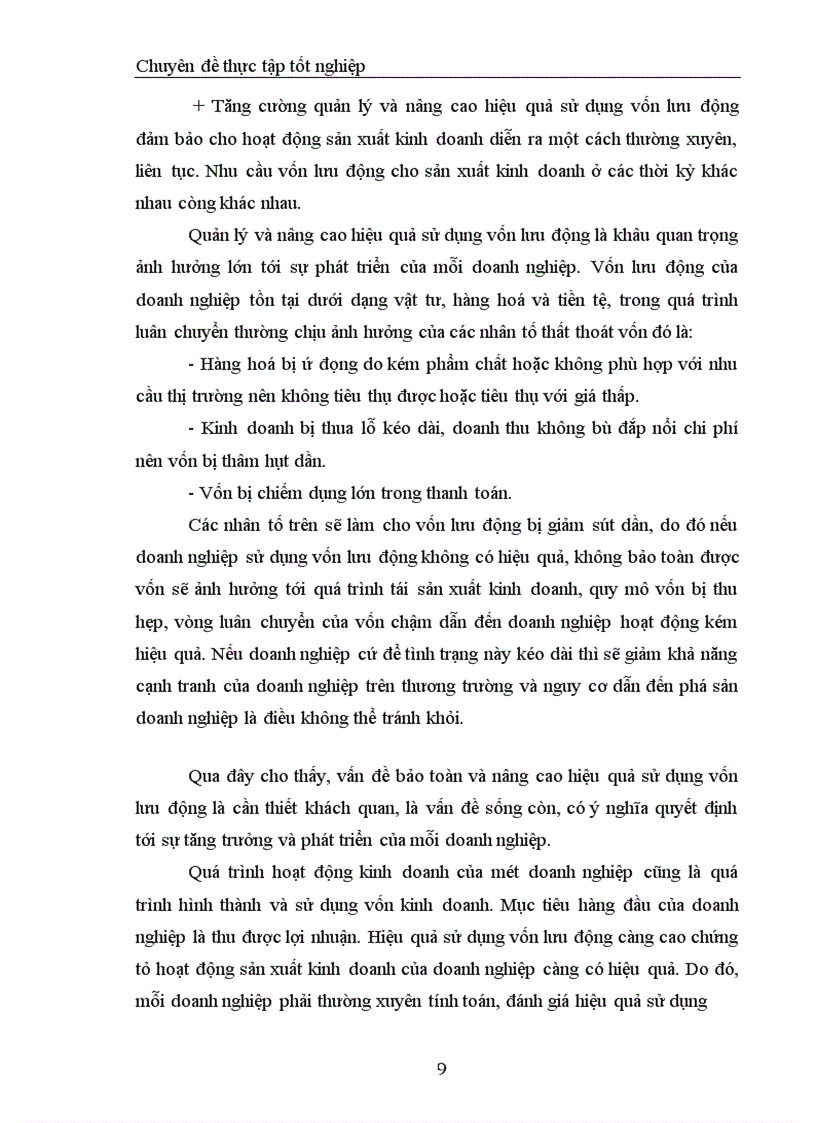 Chuyên đề thực tập tốt nghiệp

+ Tăng cường quản lý và nâng cao hiệu quả sử dụng vốn lưu động đảm bảo cho hoạt động sản xuất kinh doanh diễn ra một cách thường xuyên, liên tục. Nhu cầu vốn lưu động cho sản xuất kinh doanh ở các thời kỳ khác nhau còng khác nhau.

Quản lý và nâng cao hiệu quả sử dụng vốn lưu động là khâu quan trọng ảnh hưởng lớn tới sự phát triển của mỗi doanh nghiệp. Vốn lưu động của doanh nghiệp tồn tại dưới dạng vật tư, hàng hoá và tiền tệ, trong quá trình luân chuyển thường chịu ảnh hưởng của các nhân tố thất thoát vốn đó là:

- Hàng hoá bị ứ đọng do kém phẩm chất hoặc không phù hợp với nhu cầu thị trường nên không tiêu thụ được hoặc tiêu thụ với giá thấp.

- Kinh doanh bị thua lỗ kéo dài, doanh thu không bù đắp nổi chi phí nên vốn bị thâm hụt dần.

- Vốn bị chiếm dụng lớn trong thanh toán.

Các nhân tố trên sẽ làm cho vốn lưu động bị giảm sút dần, do đó nếu doanh nghiệp sử dụng vốn lưu động không có hiệu quả, không bảo toàn được vốn sẽ ảnh hưởng tới quá trình tái sản xuất kinh doanh, quy mô vốn bị thu hẹp, vòng luân chuyển của vốn chậm dẫn đến doanh nghiệp hoạt động kém hiệu quả. Nếu doanh nghiệp cứ để tình trạng này kéo dài thì sẽ giảm khả năng cạnh tranh của doanh nghiệp trên thương trường và nguy cơ dẫn đến phá sản doanh nghiệp là điều không thể tránh khỏi.

Qua đây cho thấy, vấn đề bảo toàn và nâng cao hiệu quả sử dụng vốn lưu động là cần thiết khách quan, là vấn đề sống còn, có ý nghĩa quyết định tới sự tăng trưởng và phát triển của mỗi doanh nghiệp.

Quá trình hoạt động kinh doanh của mét doanh nghiệp cũng là quá trình hình thành và sử dụng vốn kinh doanh. Mục tiêu hàng đầu của doanh nghiệp là thu được lợi nhuận. Hiệu quả sử dụng vốn lưu động càng cao chứng tỏ hoạt động sản xuất kinh doanh của doanh nghiệp càng có hiệu quả. Do đó, mỗi doanh nghiệp phải thường xuyên tính toán, đánh giá hiệu quả sử dụng

9